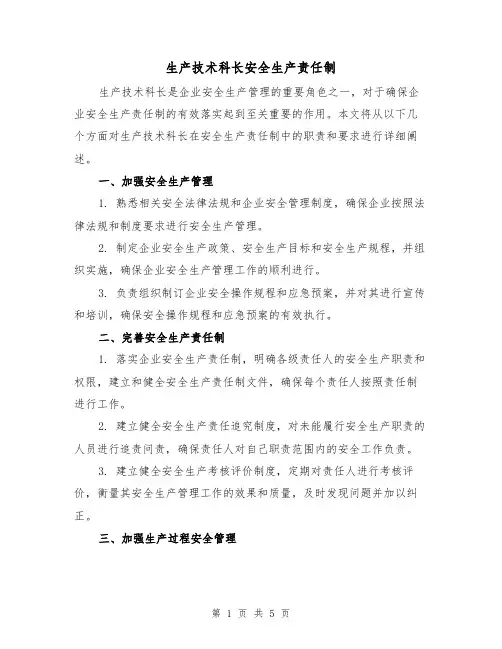 生产技术科长安全生产责任制

生产技术科长是企业安全生产管理的重要角色之一，对于确保企业安全生产责任制的有效落实起到至关重要的作用。本文将从以下几个方面对生产技术科长在安全生产责任制中的职责和要求进行详细阐述。

一、加强安全生产管理

1. 熟悉相关安全法律法规和企业安全管理制度，确保企业按照法律法规和制度要求进行安全生产管理。

2. 制定企业安全生产政策、安全生产目标和安全生产规程，并组织实施，确保企业安全生产管理工作的顺利进行。

3. 负责组织制订企业安全操作规程和应急预案，并对其进行宣传和培训，确保安全操作规程和应急预案的有效执行。

二、完善安全生产责任制

1. 落实企业安全生产责任制，明确各级责任人的安全生产职责和权限，建立和健全安全生产责任制文件，确保每个责任人按照责任制进行工作。

2. 建立健全安全生产责任追究制度，对未能履行安全生产职责的人员进行追责问责，确保责任人对自己职责范围内的安全工作负责。

3. 建立健全安全生产考核评价制度，定期对责任人进行考核评价，衡量其安全生产管理工作的效果和质量，及时发现问题并加以纠正。

三、加强生产过程安全管理

第 1 页 共 5 页